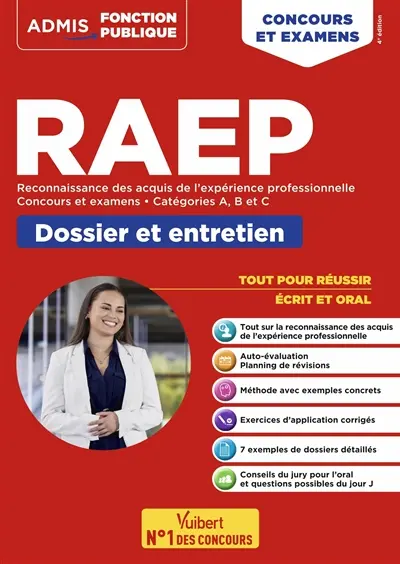 ADMIS FONCTION PUBLIQUE

CONCOURS ET EXAMENS

4e édition

RAEP

Reconnaissance des acquis de l'expérience professionnelle
Concours et examens • Catégories A, B et C

Dossier et entretien

TOUT POUR RÉUSSIR
ÉCRIT ET ORAL

Tout sur la reconnaissance des acquis de l'expérience professionnelle

Auto-évaluation
Planning de révisions

Méthode avec exemples concrets

Exercices d'application corrigés

7 exemples de dossiers détaillés

Conseils du jury pour l'oral et questions possibles du jour J

Vuibert
N°1 DES CONCOURS